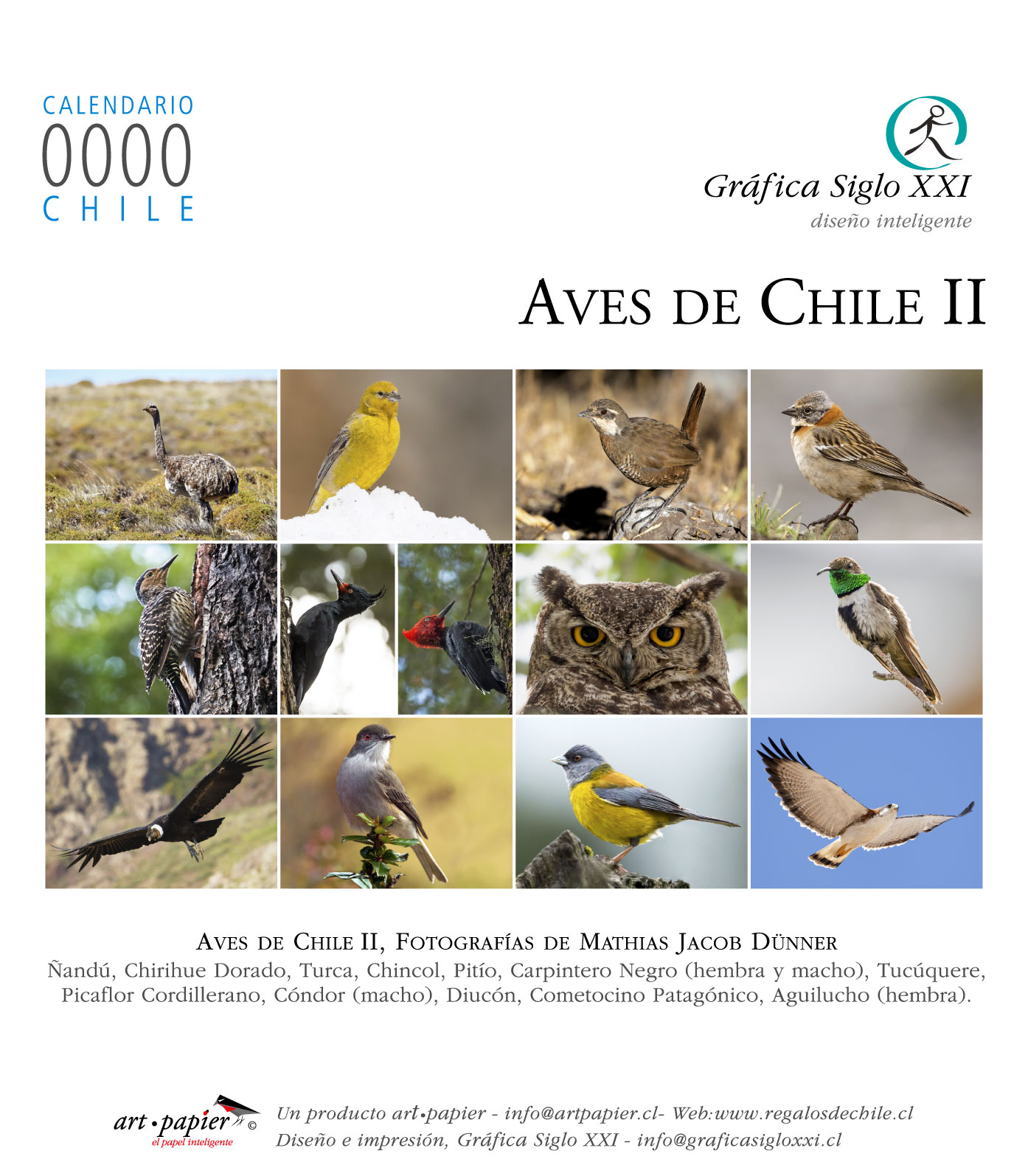 CALENDARIO
0000
CHILE

Gráfica Siglo XXI
diseño inteligente

AVES DE CHILE II

AVES DE CHILE II, FOTOGRAFÍAS DE MATHIAS JACOB DÜNNER
Ñandú, Chirihue Dorado, Turca, Chincol, Pitío, Carpintero Negro (hembra y macho), Tucúquere, Picaflor Cordillerano, Cóndor (macho), Diucón, Cometocino Patagónico, Aguilucho (hembra).

art•papier ©
el papel inteligente

Un producto art•papier - info@artpapier.cl- Web:www.regalosdechile.cl
Diseño e impresión, Gráfica Siglo XXI - info@graficasigloxxi.cl